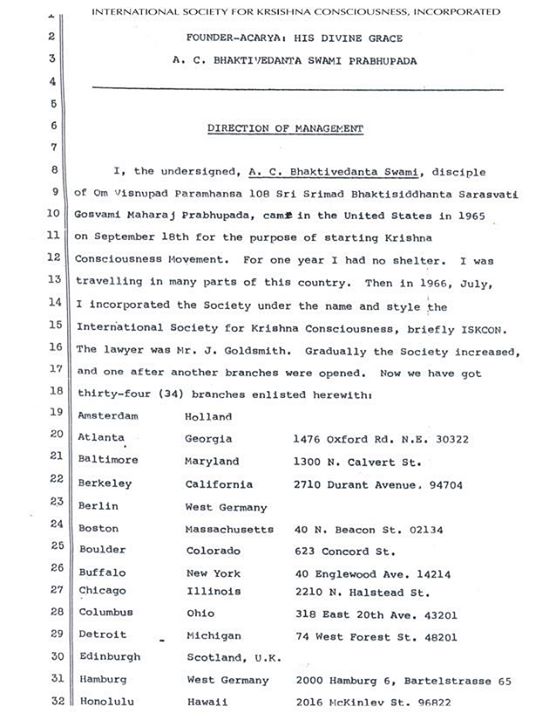 INTERNATIONAL SOCIETY FOR KRSISHNA CONSCIOUSNESS, INCORPORATED

2 FOUNDER-ACARYA: HIS DIVINE GRACE

3 A. C. BHAKTIVEDANTA SWAMI PRABHUPADA

4

5

6 DIRECTION OF MANAGEMENT

7

8 I, the undersigned, A. C. Bhaktivedanta Swami, disciple
9 of Om Visnupad Paramhansa 108 Sri Srimad Bhaktisiddhanta Sarasvati
10 Gosvami Maharaj Prabhupada, came in the United States in 1965
11 on September 18th for the purpose of starting Krishna
12 Consciousness Movement. For one year I had no shelter. I was
13 travelling in many parts of this country. Then in 1966, July,
14 I incorporated the Society under the name and style the
15 International Society for Krishna Consciousness, briefly ISKCON.
16 The lawyer was Mr. J. Goldsmith. Gradually the Society increased,
17 and one after another branches were opened. Now we have got
18 thirty-four (34) branches enlisted herewith:

| | | | |
|---|---|---|---|
| 19 | Amsterdam | Holland | |
| 20 | Atlanta | Georgia | 1476 Oxford Rd. N.E. 30322 |
| 21 | Baltimore | Maryland | 1300 N. Calvert St. |
| 22 | Berkeley | California | 2710 Durant Avenue. 94704 |
| 23 | Berlin | West Germany | |
| 24 | Boston | Massachusetts | 40 N. Beacon St. 02134 |
| 25 | Boulder | Colorado | 623 Concord St. |
| 26 | Buffalo | New York | 40 Englewood Ave. 14214 |
| 27 | Chicago | Illinois | 2210 N. Halstead St. |
| 28 | Columbus | Ohio | 318 East 20th Ave. 43201 |
| 29 | Detroit | Michigan | 74 West Forest St. 48201 |
| 30 | Edinburgh | Scotland, U.K. | |
| 31 | Hamburg | West Germany | 2000 Hamburg 6, Bartelstrasse 65 |
| 32 | Honolulu | Hawaii | 2016 McKinley St. 96822 |